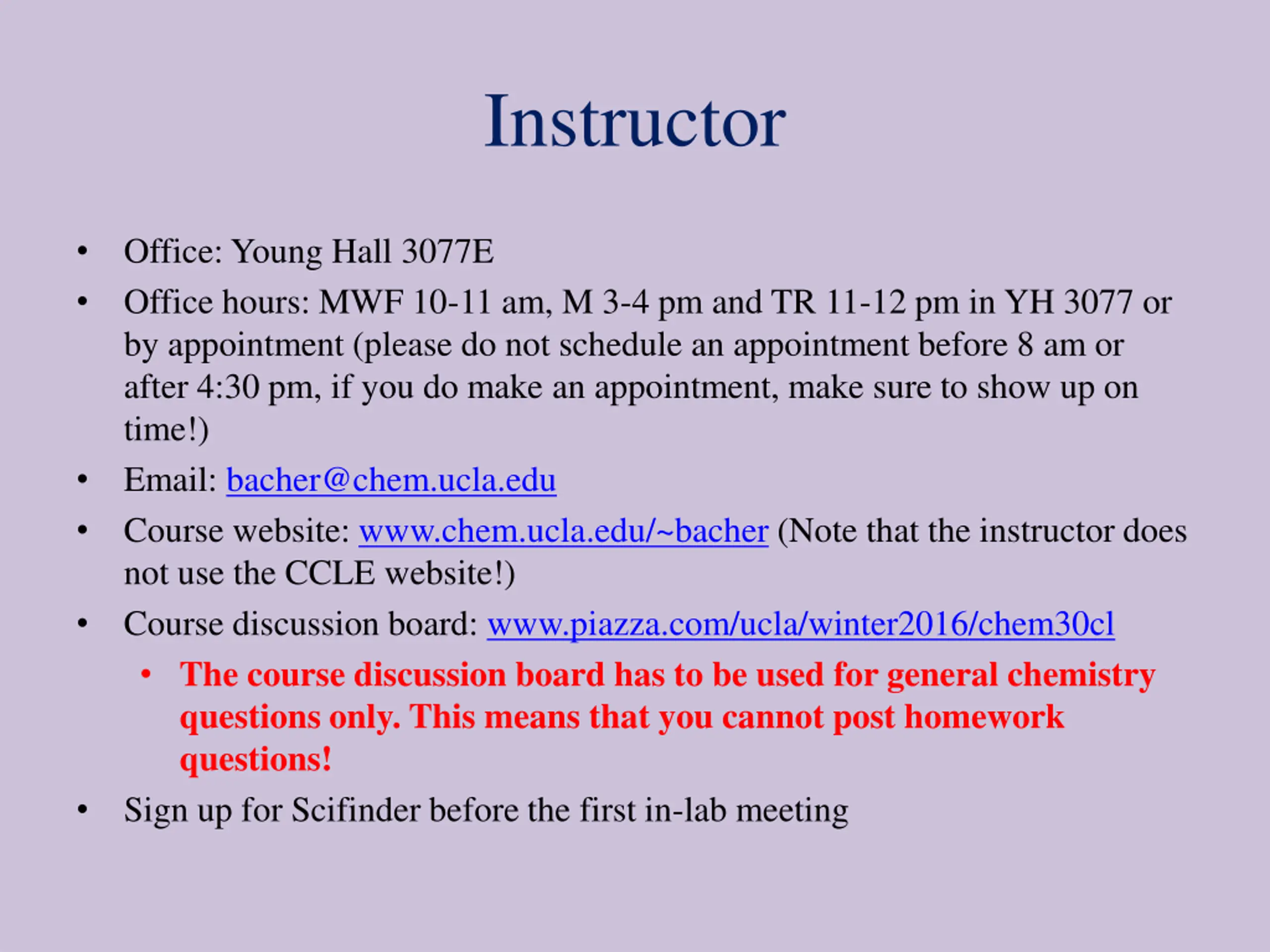 Instructor

• Office: Young Hall 3077E
• Office hours: MWF 10-11 am, M 3-4 pm and TR 11-12 pm in YH 3077 or by appointment (please do not schedule an appointment before 8 am or after 4:30 pm, if you do make an appointment, make sure to show up on time!)
• Email: bacher@chem.ucla.edu
• Course website: www.chem.ucla.edu/~bacher (Note that the instructor does not use the CCLE website!)
• Course discussion board: www.piazza.com/ucla/winter2016/chem30cl
  • The course discussion board has to be used for general chemistry questions only. This means that you cannot post homework questions!
• Sign up for Scifinder before the first in-lab meeting